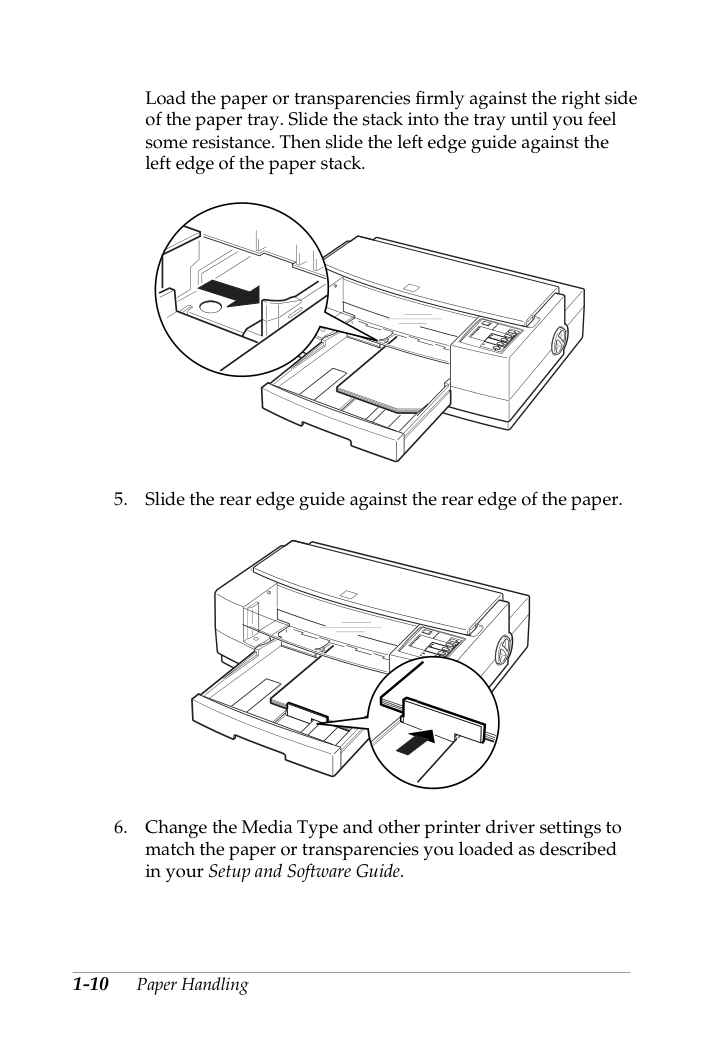 Load the paper or transparencies firmly against the right side of the paper tray. Slide the stack into the tray until you feel some resistance. Then slide the left edge guide against the left edge of the paper stack.

5. Slide the rear edge guide against the rear edge of the paper.

6. Change the Media Type and other printer driver settings to match the paper or transparencies you loaded as described in your Setup and Software Guide.

1-10 Paper Handling